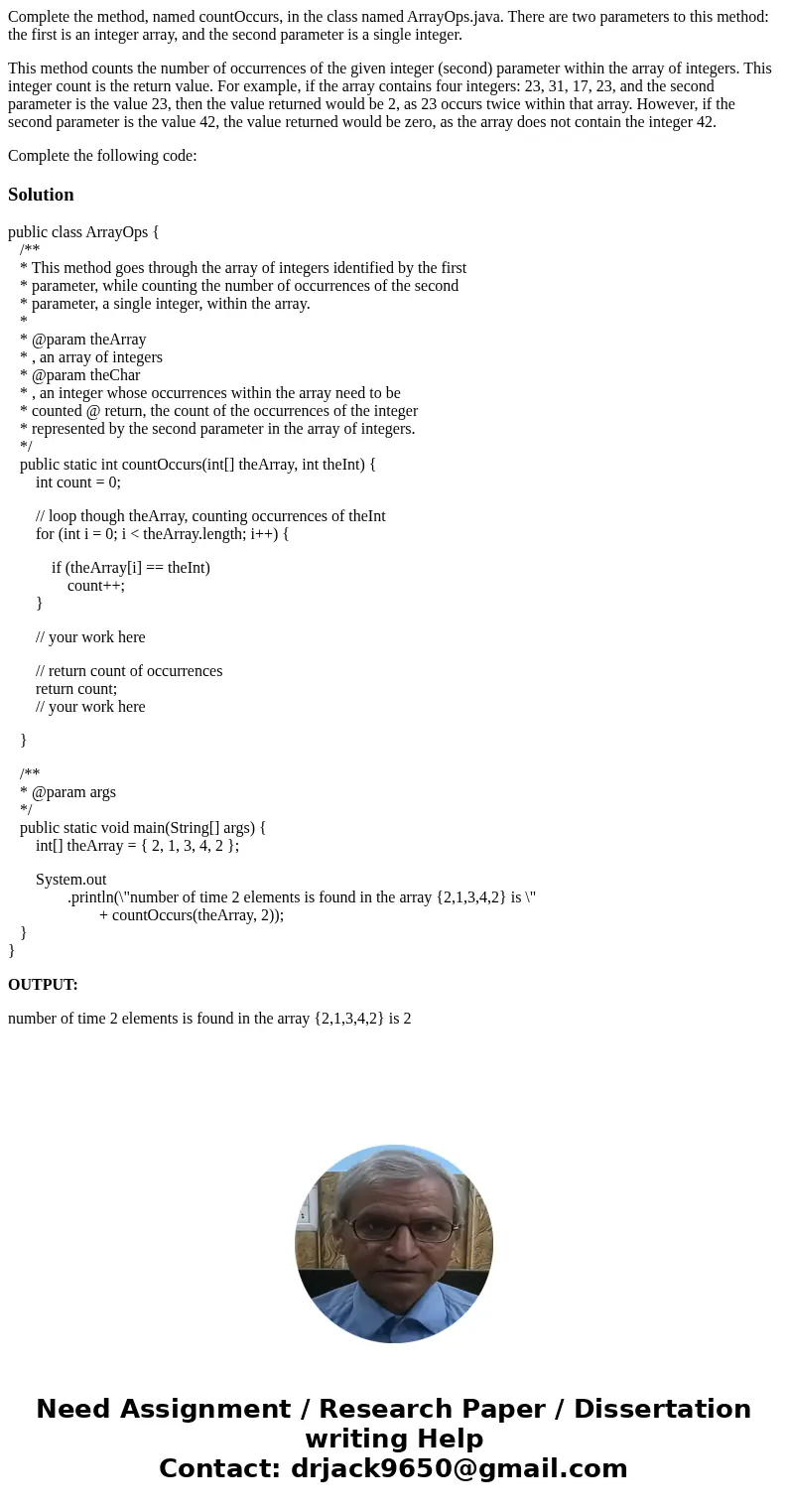 Complete the method, named countOccurs, in the class named ArrayOps.java. There are two parameters to this method: the first is an integer array, and the second parameter is a single integer.

This method counts the number of occurrences of the given integer (second) parameter within the array of integers. This integer count is the return value. For example, if the array contains four integers: 23, 31, 17, 23, and the second parameter is the value 23, then the value returned would be 2, as 23 occurs twice within that array. However, if the second parameter is the value 42, the value returned would be zero, as the array does not contain the integer 42.

Complete the following code:

Solution

public class ArrayOps {
/**
* This method goes through the array of integers identified by the first
* parameter, while counting the number of occurrences of the second
* parameter, a single integer, within the array.
*
* @param theArray
* , an array of integers
* @param theChar
* , an integer whose occurrences within the array need to be
* counted @ return, the count of the occurrences of the integer
* represented by the second parameter in the array of integers.
*/
public static int countOccurs(int[] theArray, int theInt) {
int count = 0;

// loop though theArray, counting occurrences of theInt
for (int i = 0; i < theArray.length; i++) {

if (theArray[i] == theInt)
count++;
}

// your work here

// return count of occurrences
return count;
// your work here

}

/**
* @param args
*/
public static void main(String[] args) {
int[] theArray = { 2, 1, 3, 4, 2 };

System.out
.println(\"number of time 2 elements is found in the array {2,1,3,4,2} is \"
+ countOccurs(theArray, 2));
}
}

OUTPUT:

number of time 2 elements is found in the array {2,1,3,4,2} is 2

Need Assignment / Research Paper / Dissertation writing Help
Contact: drjack9650@gmail.com